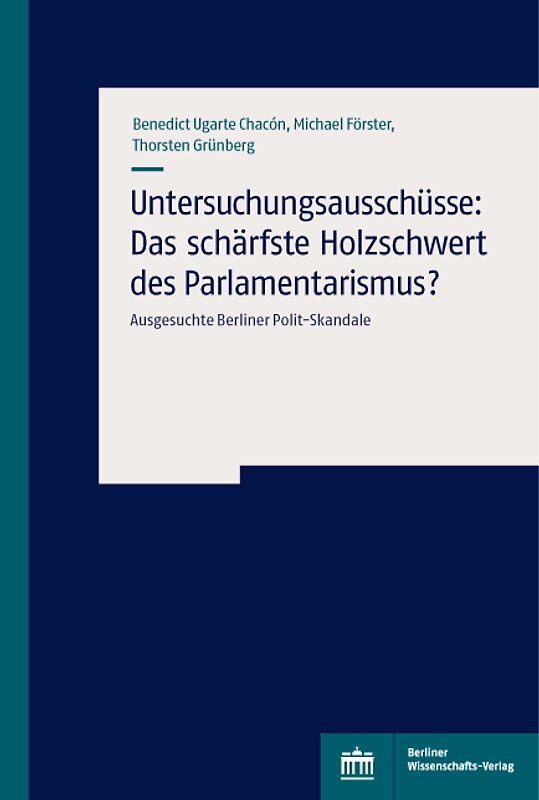 Benedict Ugarte Chacón, Michael Förster, Thorsten Grünberg

Untersuchungsausschüsse: Das schärfste Holzschwert des Parlamentarismus?

Ausgesuchte Berliner Polit-Skandale

Berliner Wissenschafts-Verlag